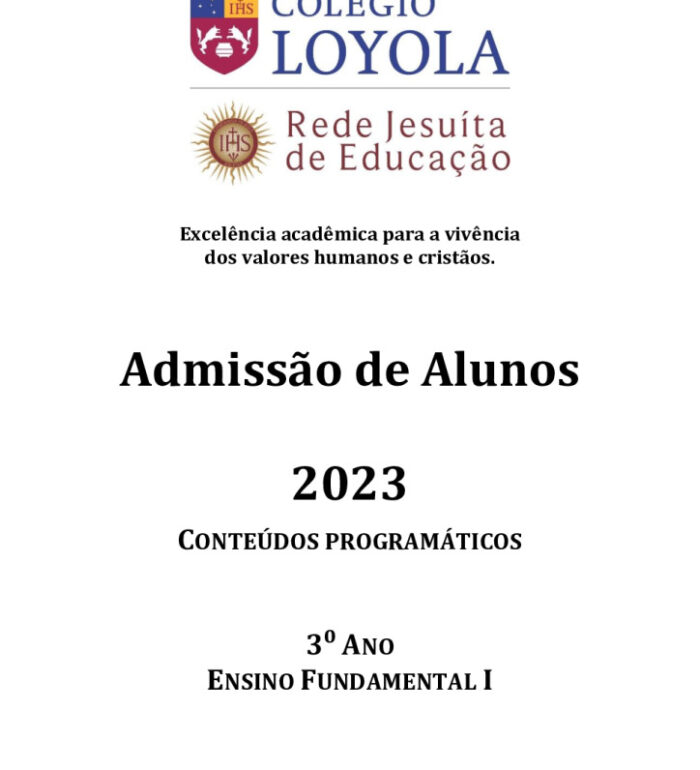 IHS COLÉGIO LOYOLA

IHS Rede Jesuíta de Educação

Excelência acadêmica para a vivência dos valores humanos e cristãos.

Admissão de Alunos

2023

CONTEÚDOS PROGRAMÁTICOS

3º ANO
ENSINO FUNDAMENTAL I